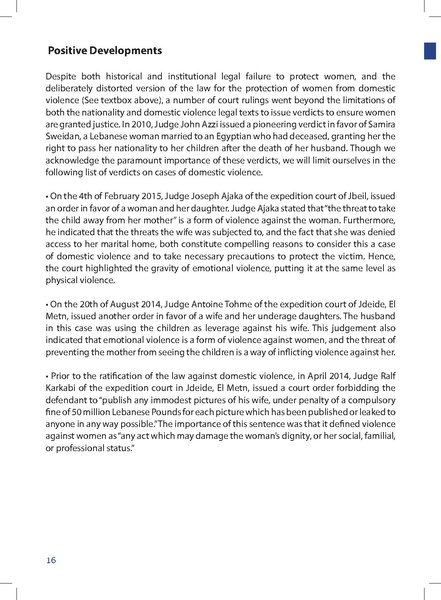 Positive Developments

Despite both historical and institutional legal failure to protect women, and the deliberately distorted version of the law for the protection of women from domestic violence (See textbox above), a number of court rulings went beyond the limitations of both the nationality and domestic violence legal texts to issue verdicts to ensure women are granted justice. In 2010, Judge John Azzi issued a pioneering verdict in favor of Samira Sweidan, a Lebanese woman married to an Egyptian who had deceased, granting her the right to pass her nationality to her children after the death of her husband. Though we acknowledge the paramount importance of these verdicts, we will limit ourselves in the following list of verdicts on cases of domestic violence.

• On the 4th of February 2015, Judge Joseph Ajaka of the expedition court of Jbeil, issued an order in favor of a woman and her daughter. Judge Ajaka stated that "the threat to take the child away from her mother" is a form of violence against the woman. Furthermore, he indicated that the threats the wife was subjected to, and the fact that she was denied access to her marital home, both constitute compelling reasons to consider this a case of domestic violence and to take necessary precautions to protect the victim. Hence, the court highlighted the gravity of emotional violence, putting it at the same level as physical violence.

• On the 20th of August 2014, Judge Antoine Tohme of the expedition court of Jdeide, El Metn, issued another order in favor of a wife and her underage daughters. The husband in this case was using the children as leverage against his wife. This judgement also indicated that emotional violence is a form of violence against women, and the threat of preventing the mother from seeing the children is a way of inflicting violence against her.

• Prior to the ratification of the law against domestic violence, in April 2014, Judge Ralf Karkabi of the expedition court in Jdeide, El Metn, issued a court order forbidding the defendant to "publish any immodest pictures of his wife, under penalty of a compulsory fine of 50 million Lebanese Pounds for each picture which has been published or leaked to anyone in any way possible." The importance of this sentence was that it defined violence against women as "any act which may damage the woman's dignity, or her social, familial, or professional status."

16